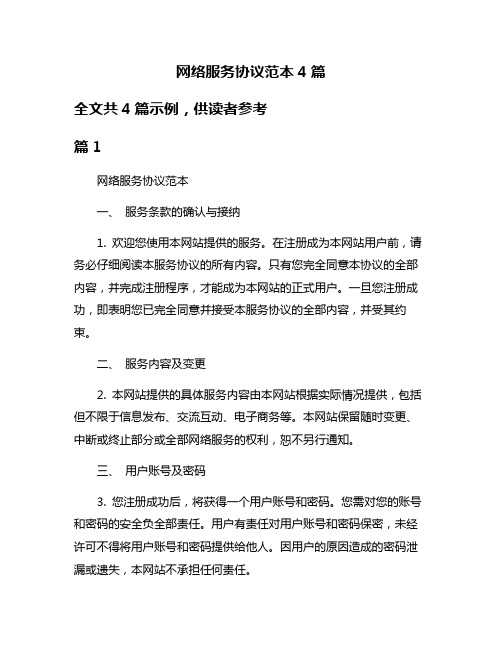 网络服务协议范本 4 篇

全文共 4 篇示例，供读者参考

篇 1

网络服务协议范本

一、 服务条款的确认与接纳

1. 欢迎您使用本网站提供的服务。在注册成为本网站用户前，请务必仔细阅读本服务协议的所有内容。只有您完全同意本协议的全部内容，并完成注册程序，才能成为本网站的正式用户。一旦您注册成功，即表明您已完全同意并接受本服务协议的全部内容，并受其约束。

二、 服务内容及变更

2. 本网站提供的具体服务内容由本网站根据实际情况提供，包括但不限于信息发布、交流互动、电子商务等。本网站保留随时变更、中断或终止部分或全部网络服务的权利，恕不另行通知。

三、 用户账号及密码

3. 您注册成功后，将获得一个用户账号和密码。您需对您的账号和密码的安全负全部责任。用户有责任对用户账号和密码保密，未经许可不得将用户账号和密码提供给他人。因用户的原因造成的密码泄漏或遗失，本网站不承担任何责任。